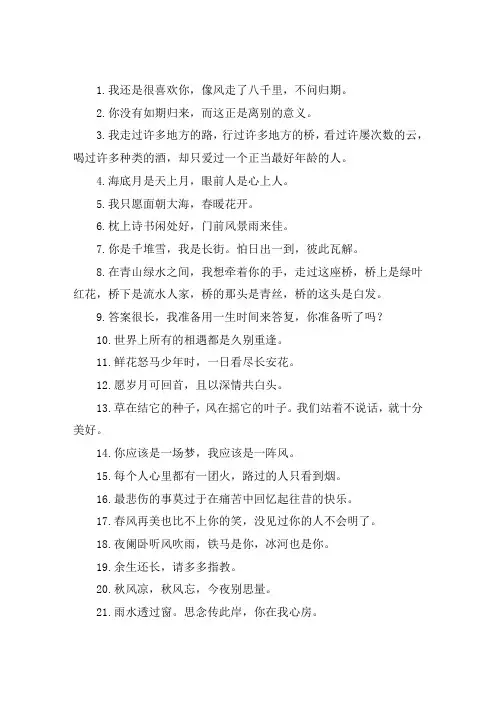 1. 我还是很喜欢你，像风走了八千里，不问归期。

2. 你没有如期归来，而这正是离别的意义。

3. 我走过许多地方的路，行过许多地方的桥，看过许屡次数的云，喝过许多种类的酒，却只爱过一个正当最好年龄的人。

4. 海底月是天上月，眼前人是心上人。

5. 我只愿面朝大海，春暖花开。

6. 枕上诗书闲处好，门前风景雨来佳。

7. 你是千堆雪，我是长街。怕日出一到，彼此瓦解。

8. 在青山绿水之间，我想牵着你的手，走过这座桥，桥上是绿叶红花，桥下是流水人家，桥的那头是青丝，桥的这头是白发。

9. 答案很长，我准备用一生时间来答复，你准备听了吗？

10. 世界上所有的相遇都是久别重逢。

11. 鲜花怒马少年时，一日看尽长安花。

12. 愿岁月可回首，且以深情共白头。

13. 草在结它的种子，风在摇它的叶子。我们站着不说话，就十分美好。

14. 你应该是一场梦，我应该是一阵风。

15. 每个人心里都有一团火，路过的人只看到烟。

16. 最悲伤的事莫过于在痛苦中回忆起往昔的快乐。

17. 春风再美也比不上你的笑，没见过你的人不会明了。

18. 夜阑卧听风吹雨，铁马是你，冰河也是你。

19. 余生还长，请多多指教。

20. 秋风凉，秋风忘，今夜别思量。

21. 雨水透过窗。思念传此岸，你在我心房。